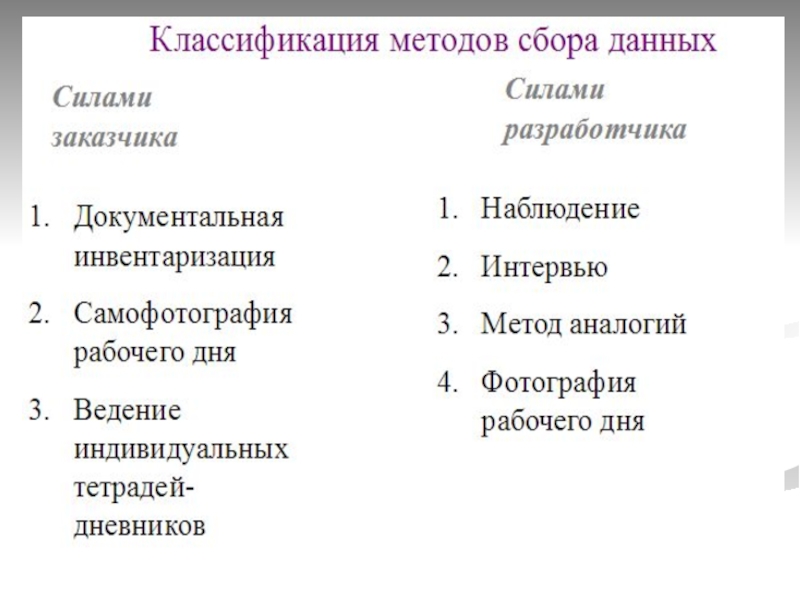 Классификация методов сбора данных

Силами заказчика

1. Документальная инвентаризация
2. Самофотография рабочего дня
3. Ведение индивидуальных тетрадей-дневников

Силами разработчика

1. Наблюдение
2. Интервью
3. Метод аналогий
4. Фотография рабочего дня